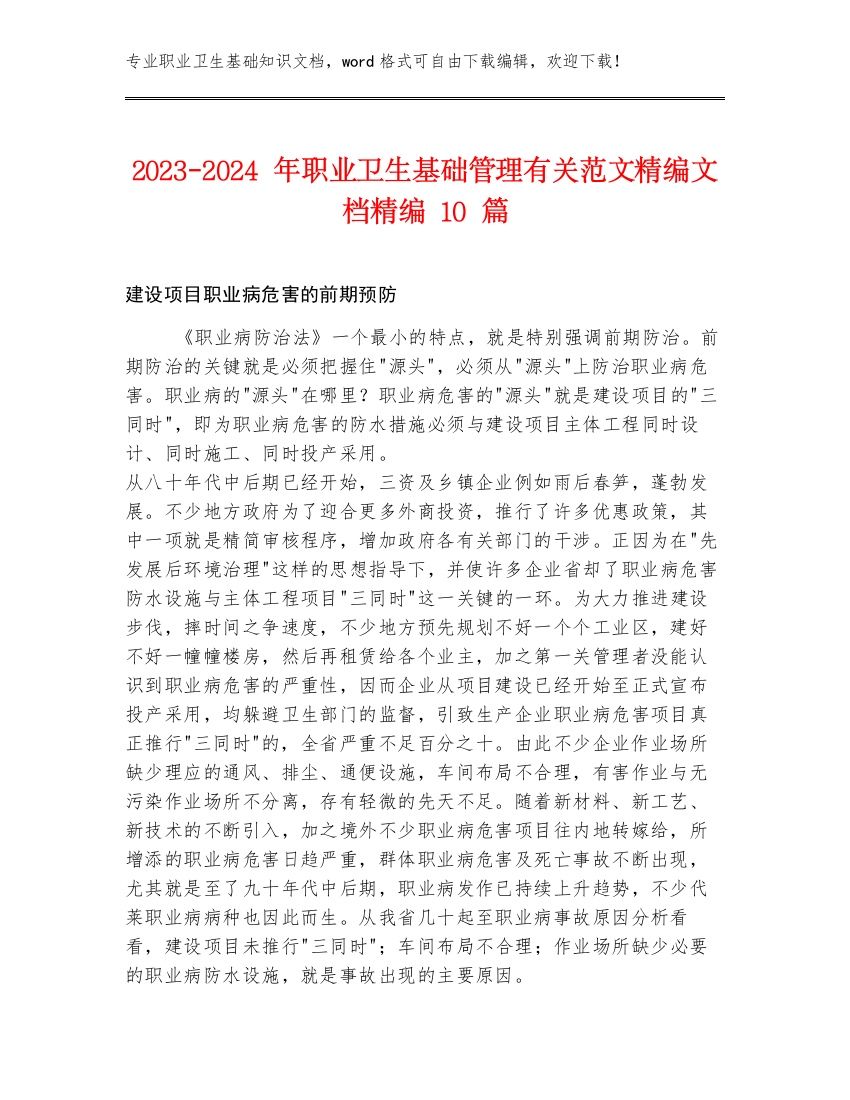 专业职业卫生基础知识文档，word 格式可自由下载编辑，欢迎下载！

2023-2024 年职业卫生基础管理有关范文精编文档精编 10 篇

建设项目职业病危害的前期预防

《职业病防治法》一个最小的特点，就是特别强调前期防治。前期防治的关键就是必须把握住"源头"，必须从"源头"上防治职业病危害。职业病的"源头"在哪里？职业病危害的"源头"就是建设项目的"三同时"，即为职业病危害的防水措施必须与建设项目主体工程同时设计、同时施工、同时投产采用。
从八十年代中后期已经开始，三资及乡镇企业例如雨后春笋，蓬勃发展。不少地方政府为了迎合更多外商投资，推行了许多优惠政策，其中一项就是精简审核程序，增加政府各有关部门的干涉。正因为在"先发展后环境治理"这样的思想指导下，并使许多企业省却了职业病危害防水设施与主体工程项目"三同时"这一关键的一环。为大力推进建设步伐，摔时间之争速度，不少地方预先规划不好一个个工业区，建好不好一幢幢楼房，然后再租赁给各个业主，加之第一关管理者没能认识到职业病危害的严重性，因而企业从项目建设已经开始至正式宣布投产采用，均躲避卫生部门的监督，引致生产企业职业病危害项目真正推行"三同时"的，全省严重不足百分之十。由此不少企业作业场所缺少理应的通风、排尘、通便设施，车间布局不合理，有害作业与无污染作业场所不分离，存有轻微的先天不足。随着新材料、新工艺、新技术的不断引入，加之境外不少职业病危害项目往内地转嫁给，所增添的职业病危害日趋严重，群体职业病危害及死亡事故不断出现，尤其就是至了九十年代中后期，职业病发作已持续上升趋势，不少代莱职业病病种也因此而生。从我省几十起至职业病事故原因分析看看，建设项目未推行"三同时"；车间布局不合理；作业场所缺少必要的职业病防水设施，就是事故出现的主要原因。